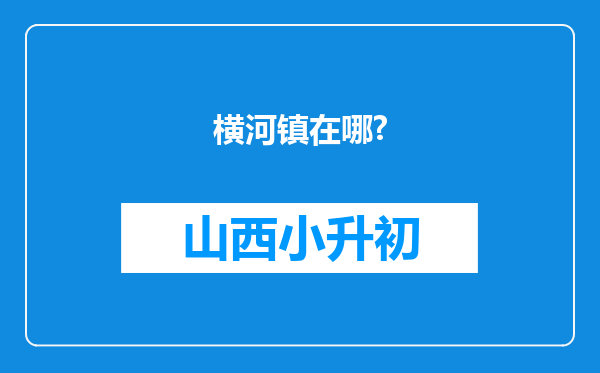 横河镇在哪?

山西小升初